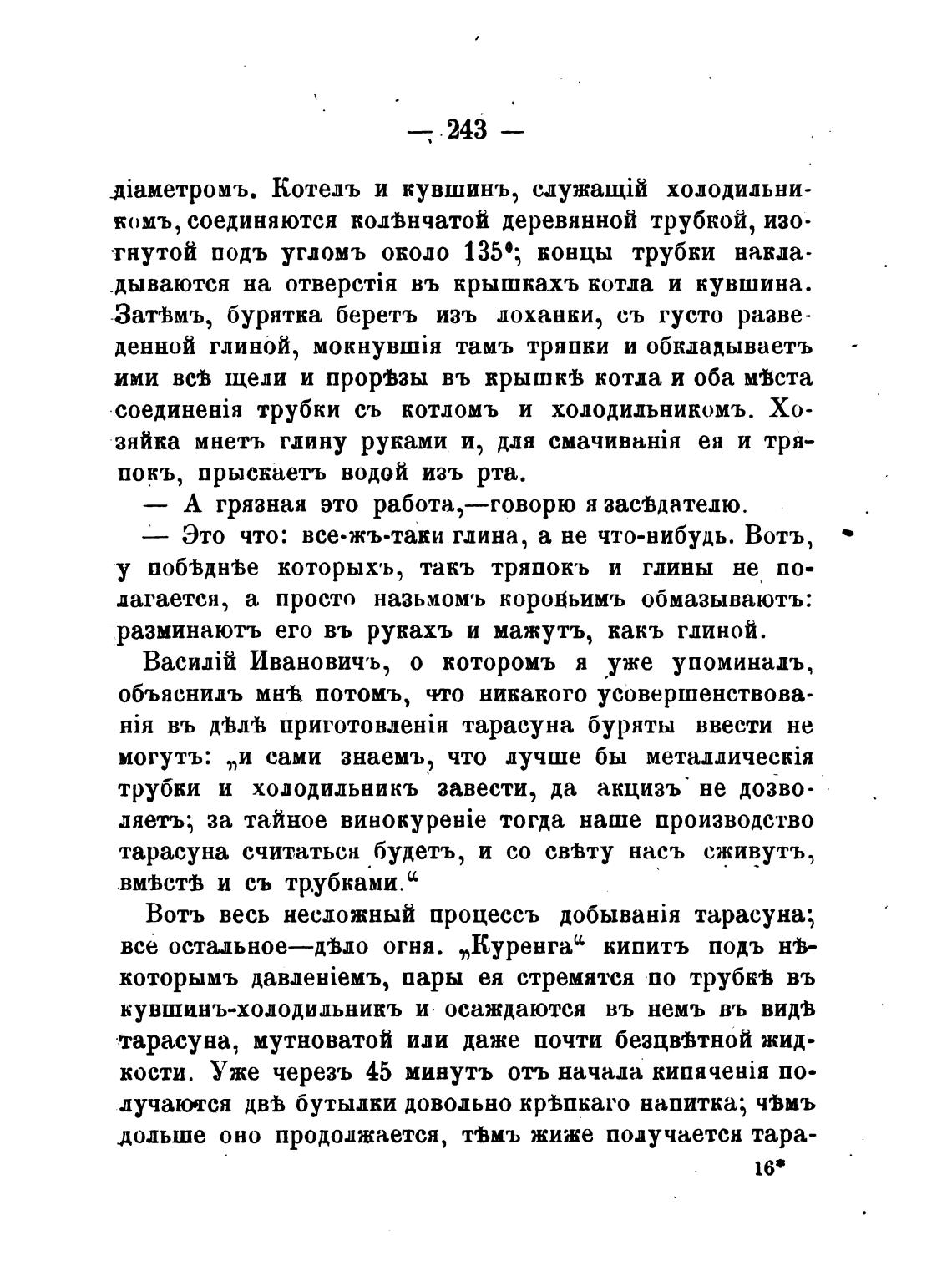 — 243 —

діаметромъ. Котелъ и кувшинъ, служащій холодильникомъ, соединяются колѣнчатой деревянной трубкой, изогнутой подъ угломъ около 135°; концы трубки накладываются на отверстія въ крышкахъ котла и кувшина. Затѣмъ, бурятка беретъ изъ лоханки, съ густо разведенной глиной, мокнувшія тамъ тряпки и обкладываетъ ими всѣ щели и прорѣзы въ крышкѣ котла и оба мѣста соединенія трубки съ котломъ и холодильникомъ. Хозяйка мнетъ глину руками и, для смачиванія ея и тряпокъ, прыскаетъ водой изъ рта.

— А грязная это работа,—говорю я засѣдателю.

— Это что: все-жъ-таки глина, а не что-нибудь. Вотъ, у побѣднѣе которыхъ, такъ тряпокъ и глины не полагается, а просто назьмомъ коровьимъ обмазываютъ: разминаютъ его въ рукахъ и мажутъ, какъ глиной.

Василій Ивановичъ, о которомъ я уже упоминалъ, объяснилъ мнѣ потомъ, что никакого усовершенствованія въ дѣлѣ приготовленія тарасуна буряты ввести не могутъ: „и сами знаемъ, что лучше бы металлическія трубки и холодильникъ завести, да акцизъ не дозволяетъ; за тайное винокуреніе тогда наше производство тарасуна считаться будетъ, и со свѣту насъ сживутъ, вмѣстѣ и съ трубками.“

Вотъ весь несложный процессъ добыванія тарасуна; все остальное—дѣло огня. „Куренга“ кипитъ подъ нѣкоторымъ давленіемъ, пары ея стремятся по трубкѣ въ кувшинъ-холодильникъ и осаждаются въ немъ въ видѣ тарасуна, мутноватой или даже почти безцвѣтной жидкости. Уже черезъ 45 минутъ отъ начала кипяченія получаются двѣ бутылки довольно крѣпкаго напитка; чѣмъ дольше оно продолжается, тѣмъ жиже получается тара-

16*